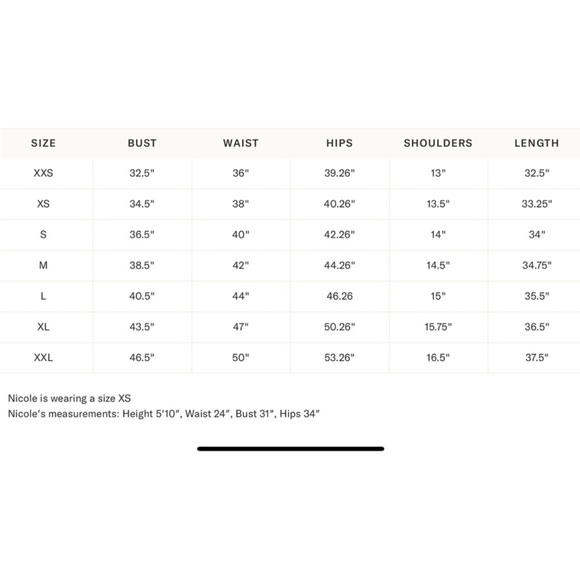 | SIZE | BUST | WAIST | HIPS | SHOULDERS | LENGTH |
|---|---|---|---|---|---|
| XXS | 32.5" | 36" | 39.26" | 13" | 32.5" |
| XS | 34.5" | 38" | 40.26" | 13.5" | 33.25" |
| S | 36.5" | 40" | 42.26" | 14" | 34" |
| M | 38.5" | 42" | 44.26" | 14.5" | 34.75" |
| L | 40.5" | 44" | 46.26 | 15" | 35.5" |
| XL | 43.5" | 47" | 50.26" | 15.75" | 36.5" |
| XXL | 46.5" | 50" | 53.26" | 16.5" | 37.5" |

Nicole is wearing a size XS
Nicole's measurements: Height 5'10", Waist 24", Bust 31", Hips 34"